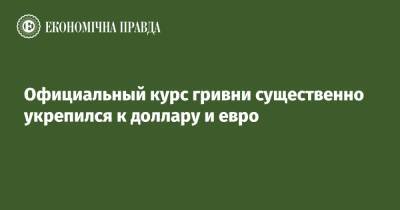 ЕКОНОМІЧНА ПРАВДА

Официальный курс гривни существенно укрепился к доллару и евро